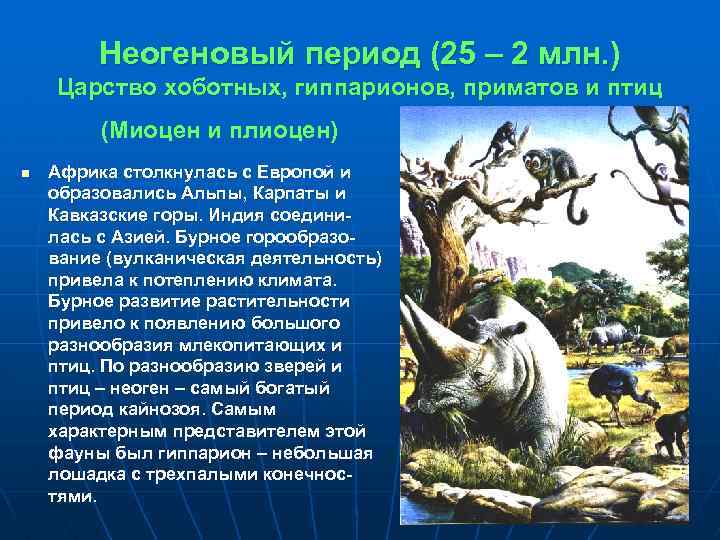 Неогеновый период (25 – 2 млн.)
Царство хоботных, гиппарионов, приматов и птиц

(Миоцен и плиоцен)

Африка столкнулась с Европой и образовались Альпы, Карпаты и Кавказские горы. Индия соединилась с Азией. Бурное горообразование (вулканическая деятельность) привела к потеплению климата. Бурное развитие растительности привело к появлению большого разнообразия млекопитающих и птиц. По разнообразию зверей и птиц – неоген – самый богатый период кайнозоя. Самым характерным представителем этой фауны был гиппарион – небольшая лошадка с трехпалыми конечностями.